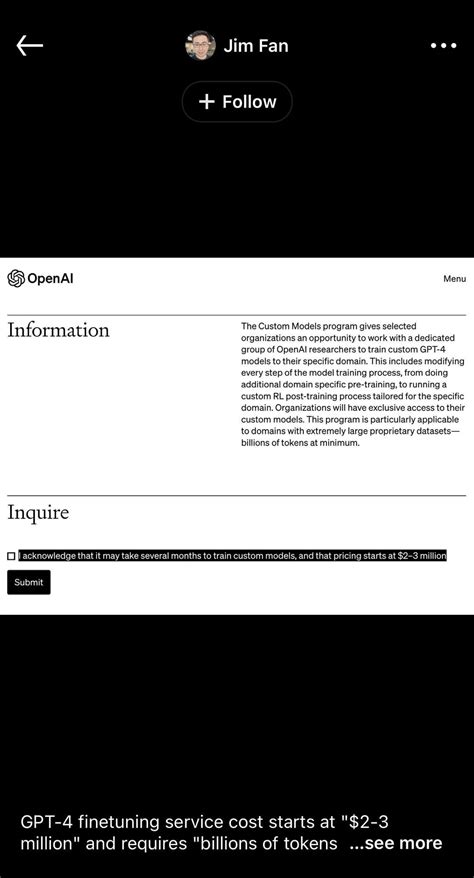 Jim Fan

+ Follow

OpenAI

Menu

Information

The Custom Models program gives selected organizations an opportunity to work with a dedicated group of OpenAI researchers to train custom GPT-4 models to their specific domain. This includes modifying every step of the model training process, from doing additional domain specific pre-training, to running a custom RL post-training process tailored for the specific domain. Organizations will have exclusive access to their custom models. This program is particularly applicable to domains with extremely large proprietary datasets—billions of tokens at minimum.

Inquire

I acknowledge that it may take several months to train custom models, and that pricing starts at $2–3 million

Submit

GPT-4 finetuning service cost starts at "$2-3 million" and requires "billions of tokens ...see more